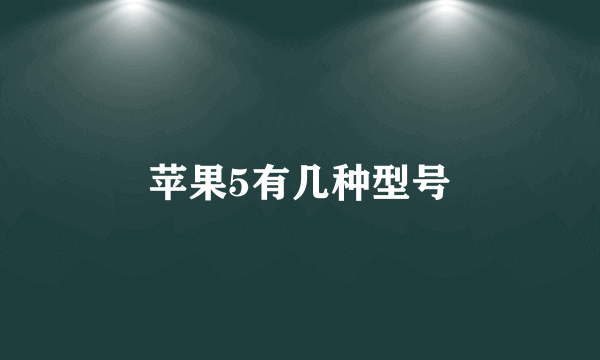 苹果5有几种型号